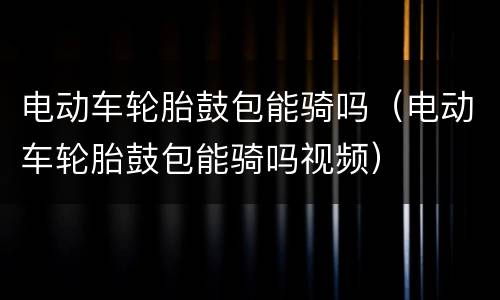 电动车轮胎鼓包能骑吗（电动车轮胎鼓包能骑吗视频）